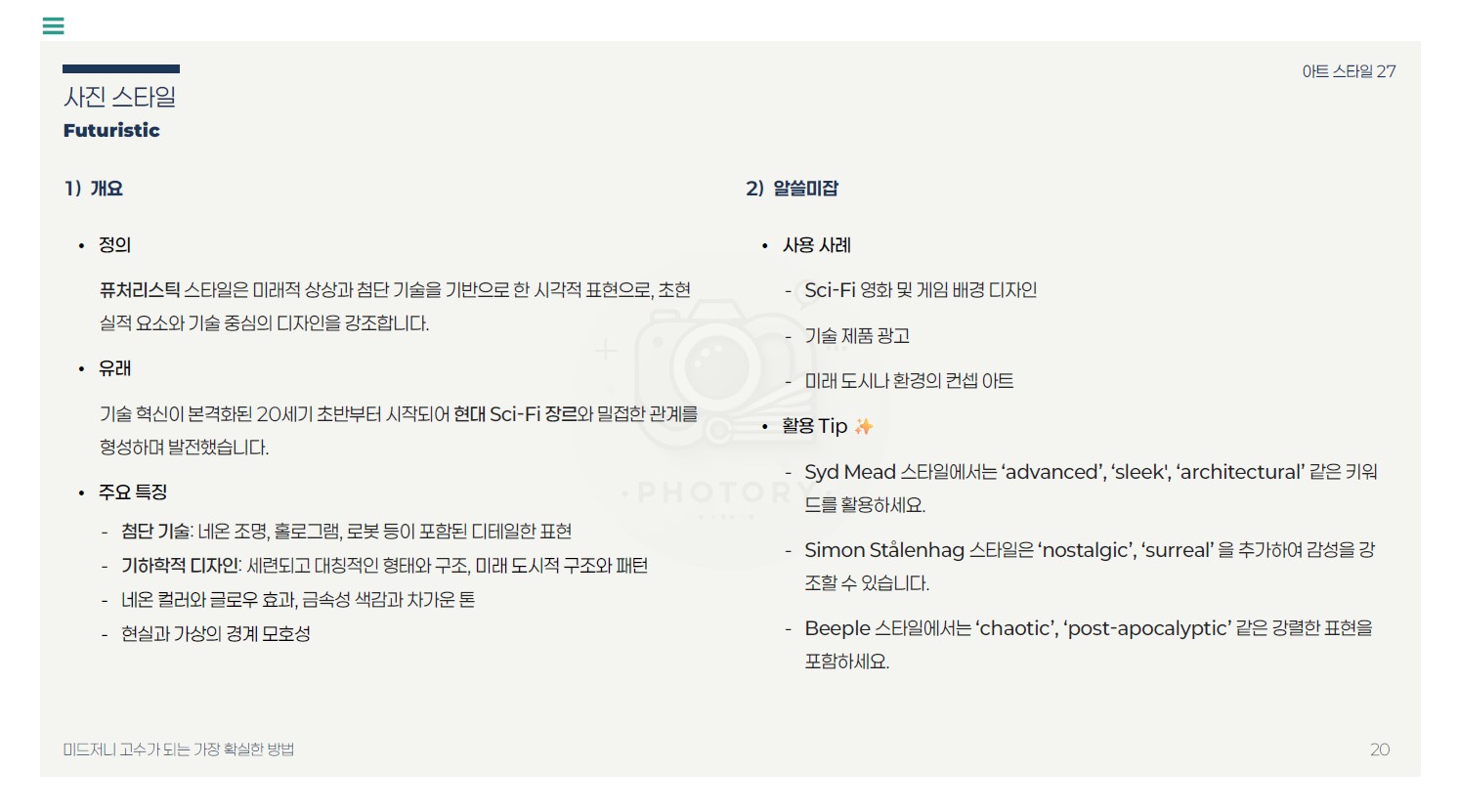 아트 스타일 27

사진 스타일
Futuristic

1) 개요

• 정의

퓨처리스틱 스타일은 미래적 상상과 첨단 기술을 기반으로 한 시각적 표현으로, 초현실적 요소와 기술 중심의 디자인을 강조합니다.

• 유래

기술 혁신이 본격화된 20세기 초반부터 시작되어 현대 Sci-Fi 장르와 밀접한 관계를 형성하며 발전했습니다.

• 주요 특징

- 첨단 기술: 네온 조명, 홀로그램, 로봇 등이 포함된 디테일한 표현
- 기하학적 디자인: 세련되고 대칭적인 형태와 구조, 미래 도시적 구조와 패턴
- 네온 컬러와 글로우 효과, 금속성 색감과 차가운 톤
- 현실과 가상의 경계 모호성

2) 알쓸미잡

• 사용 사례

- Sci-Fi 영화 및 게임 배경 디자인
- 기술 제품 광고
- 미래 도시나 환경의 컨셉 아트

• 활용 Tip ✨

- Syd Mead 스타일에서는 'advanced', 'sleek', 'architectural' 같은 키워드를 활용하세요.
- Simon Stålenhag 스타일은 'nostalgic', 'surreal' 을 추가하여 감성을 강조할 수 있습니다.
- Beeple 스타일에서는 'chaotic', 'post-apocalyptic' 같은 강렬한 표현을 포함하세요.

미드저니 고수가 되는 가장 확실한 방법

20

PHOTORY